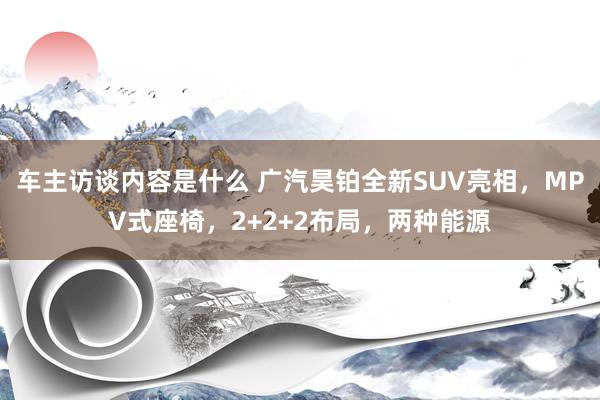 车主访谈内容是什么 广汽昊铂全新SUV亮相，MPV式座椅，2+2+2布局，两种能源